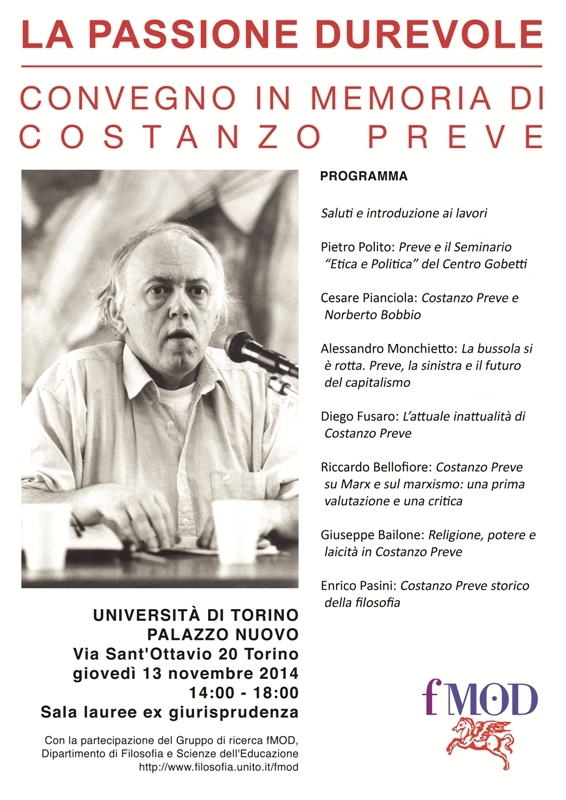 LA PASSIONE DUREVOLE

CONVEGNO IN MEMORIA DI COSTANZO PREVE

PROGRAMMA

Saluti e introduzione ai lavori

Pietro Polito: Preve e il Seminario "Etica e Politica" del Centro Gobetti

Cesare Pianciola: Costanzo Preve e Norberto Bobbio

Alessandro Monchietto: La bussola si è rotta. Preve, la sinistra e il futuro del capitalismo

Diego Fusaro: L'attuale inattualità di Costanzo Preve

Riccardo Bellofiore: Costanzo Preve su Marx e sul marxismo: una prima valutazione e una critica

Giuseppe Bailone: Religione, potere e laicità in Costanzo Preve

Enrico Pasini: Costanzo Preve storico della filosofia

UNIVERSITÀ DI TORINO
PALAZZO NUOVO
Via Sant'Ottavio 20 Torino
giovedì 13 novembre 2014
14:00 - 18:00
Sala lauree ex giurisprudenza

Con la partecipazione del Gruppo di ricerca fMOD, Dipartimento di Filosofia e Scienze dell'Educazione
http://www.filosofia.unito.it/fmod

fMOD